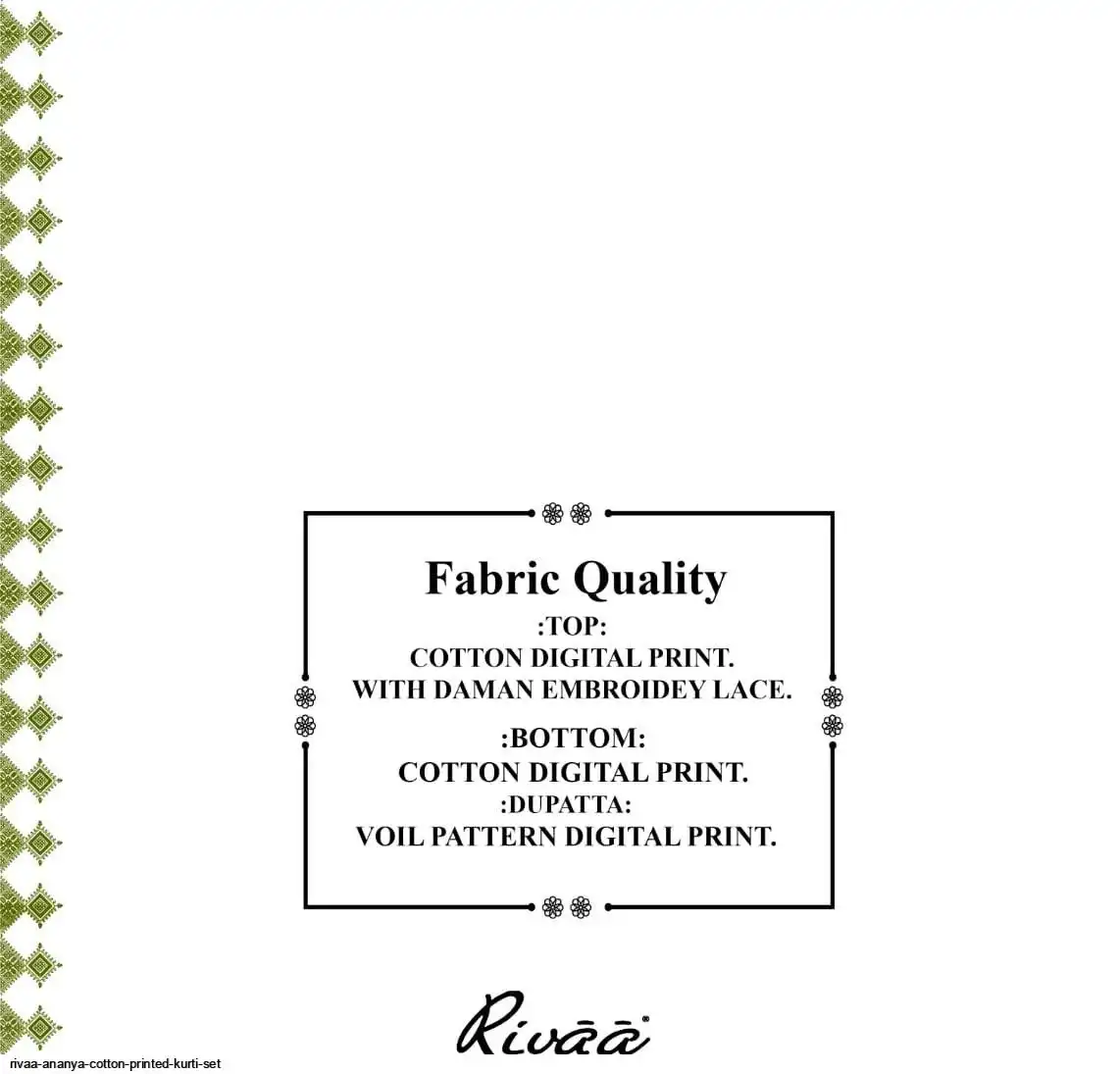 Fabric Quality

:TOP:
COTTON DIGITAL PRINT.
WITH DAMAN EMBROIDEY LACE.

:BOTTOM:
COTTON DIGITAL PRINT.
:DUPATTA:
VOIL PATTERN DIGITAL PRINT.

Rivāā®

rivaa-ananya-cotton-printed-kurti-set